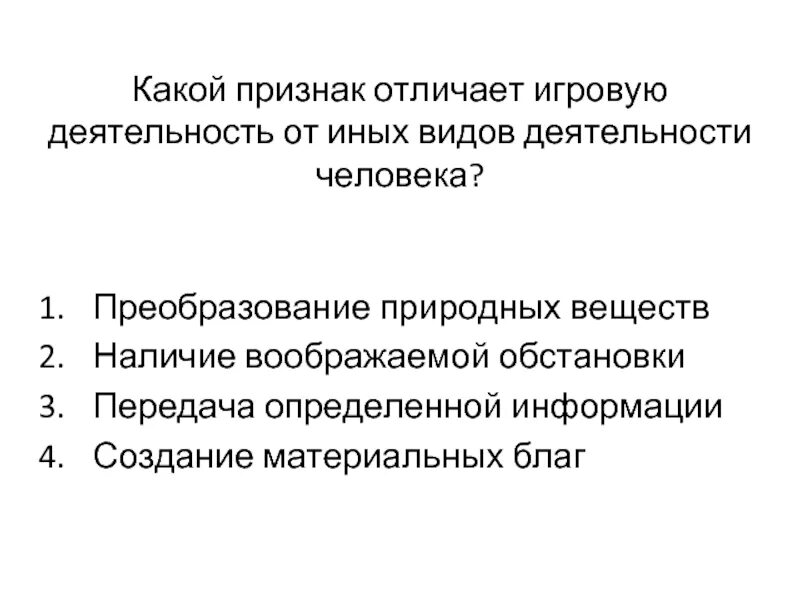 Какой признак отличает игровую деятельность от иных видов деятельности человека?

1. Преобразование природных веществ
2. Наличие воображаемой обстановки
3. Передача определенной информации
4. Создание материальных благ